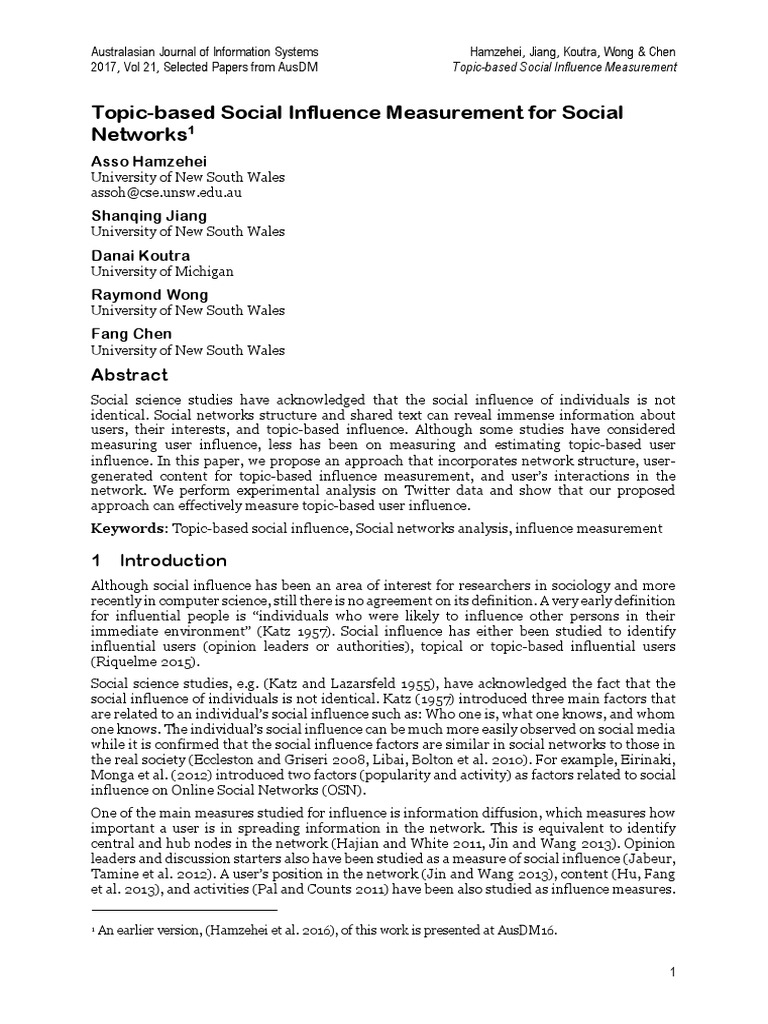 Australasian Journal of Information Systems
2017, Vol 21, Selected Papers from AusDM

Hamzehei, Jiang, Koutra, Wong & Chen
Topic-based Social Influence Measurement

Topic-based Social Influence Measurement for Social Networks$^1$

Asso Hamzehei
University of New South Wales
assoh@cse.unsw.edu.au

Shanqing Jiang
University of New South Wales

Danai Koutra
University of Michigan

Raymond Wong
University of New South Wales

Fang Chen
University of New South Wales

Abstract

Social science studies have acknowledged that the social influence of individuals is not identical. Social networks structure and shared text can reveal immense information about users, their interests, and topic-based influence. Although some studies have considered measuring user influence, less has been on measuring and estimating topic-based user influence. In this paper, we propose an approach that incorporates network structure, user-generated content for topic-based influence measurement, and user's interactions in the network. We perform experimental analysis on Twitter data and show that our proposed approach can effectively measure topic-based user influence.

Keywords: Topic-based social influence, Social networks analysis, influence measurement

1 Introduction

Although social influence has been an area of interest for researchers in sociology and more recently in computer science, still there is no agreement on its definition. A very early definition for influential people is "individuals who were likely to influence other persons in their immediate environment" (Katz 1957). Social influence has either been studied to identify influential users (opinion leaders or authorities), topical or topic-based influential users (Riquelme 2015).

Social science studies, e.g. (Katz and Lazarsfeld 1955), have acknowledged the fact that the social influence of individuals is not identical. Katz (1957) introduced three main factors that are related to an individual's social influence such as: Who one is, what one knows, and whom one knows. The individual's social influence can be much more easily observed on social media while it is confirmed that the social influence factors are similar in social networks to those in the real society (Eccleston and Griseri 2008, Libai, Bolton et al. 2010). For example, Eirinaki, Monga et al. (2012) introduced two factors (popularity and activity) as factors related to social influence on Online Social Networks (OSN).

One of the main measures studied for influence is information diffusion, which measures how important a user is in spreading information in the network. This is equivalent to identify central and hub nodes in the network (Hajian and White 2011, Jin and Wang 2013). Opinion leaders and discussion starters also have been studied as a measure of social influence (Jabeur, Tamine et al. 2012). A user's position in the network (Jin and Wang 2013), content (Hu, Fang et al. 2013), and activities (Pal and Counts 2011) have been also studied as influence measures.

$^1$ An earlier version, (Hamzehei et al. 2016), of this work is presented at AusDM16.

1